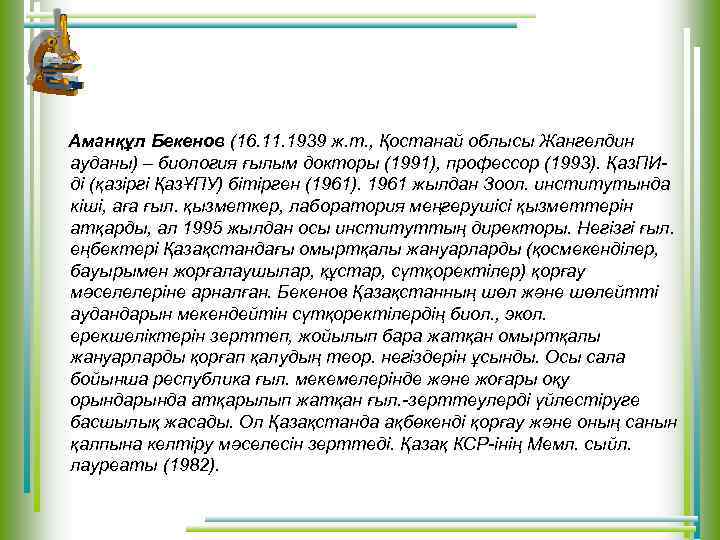 Аманқұл Бекенов (16.11.1939 ж.т., Қостанай облысы Жангелдин ауданы) – биология ғылым докторы (1991), профессор (1993). ҚазПИ-ді (қазіргі ҚазҰПУ) бітірген (1961). 1961 жылдан Зоол. институтында кіші, аға ғыл. қызметкер, лаборатория меңгерушісі қызметтерін атқарды, ал 1995 жылдан осы институттың директоры. Негізгі ғыл. еңбектері Қазақстандағы омыртқалы жануарларды (қосмекенділер, бауырымен жорғалаушылар, құстар, сүтқоректілер) қорғау мәселелеріне арналған. Бекенов Қазақстанның шөл және шөлейтті аудандарын мекендейтін сүтқоректілердің биол., экол. ерекшеліктерін зерттеп, жойылып бара жатқан омыртқалы жануарларды қорғап қалудың теор. негіздерін ұсынды. Осы сала бойынша республика ғыл. мекемелерінде және жоғары оқу орындарында атқарылып жатқан ғыл.-зерттеулерді үйлестіруге басшылық жасады. Ол Қазақстанда ақбөкенді қорғау және оның санын қалпына келтіру мәселесін зерттеді. Қазақ КСР-інің Мемл. сыйл. лауреаты (1982).